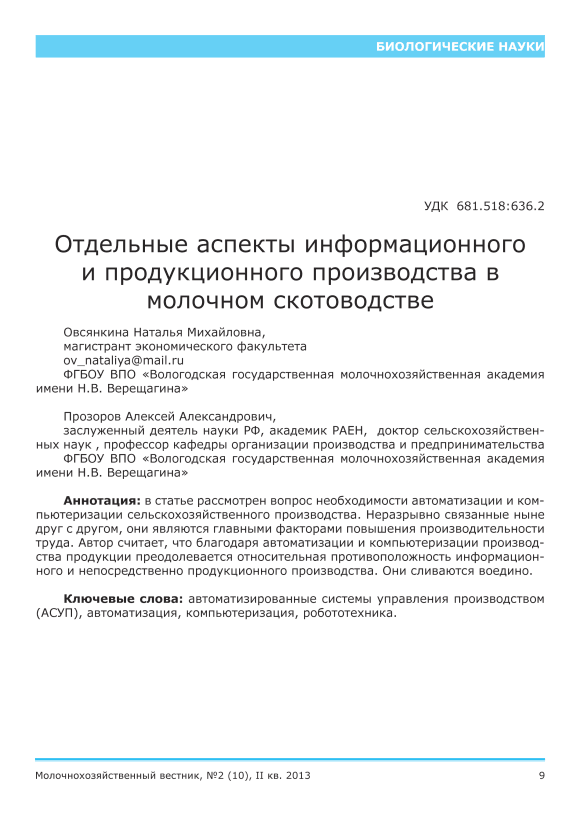 БИОЛОГИЧЕСКИЕ НАУКИ

УДК 681.518:636.2

Отдельные аспекты информационного и продукционного производства в молочном скотоводстве

Овсянкина Наталья Михайловна,
магистрант экономического факультета
ov_nataliya@mail.ru
ФГБОУ ВПО «Вологодская государственная молочнохозяйственная академия имени Н.В. Верещагина»

Прозоров Алексей Александрович,
заслуженный деятель науки РФ, академик РАЕН, доктор сельскохозяйственных наук , профессор кафедры организации производства и предпринимательства
ФГБОУ ВПО «Вологодская государственная молочнохозяйственная академия имени Н.В. Верещагина»

Аннотация: в статье рассмотрен вопрос необходимости автоматизации и компьютеризации сельскохозяйственного производства. Неразрывно связанные ныне друг с другом, они являются главными факторами повышения производительности труда. Автор считает, что благодаря автоматизации и компьютеризации производства продукции преодолевается относительная противоположность информационного и непосредственно продукционного производства. Они сливаются воедино.

Ключевые слова: автоматизированные системы управления производством (АСУП), автоматизация, компьютеризация, робототехника.

Молочнохозяйственный вестник, №2 (10), II кв. 2013 9